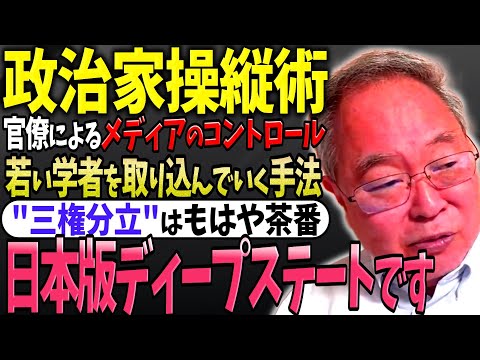 政治家操縦術
官僚によるメディアのコントロール
若い学者を取り込んでいく手法
"三権分立"はもはや茶番
日本版ディープステートです